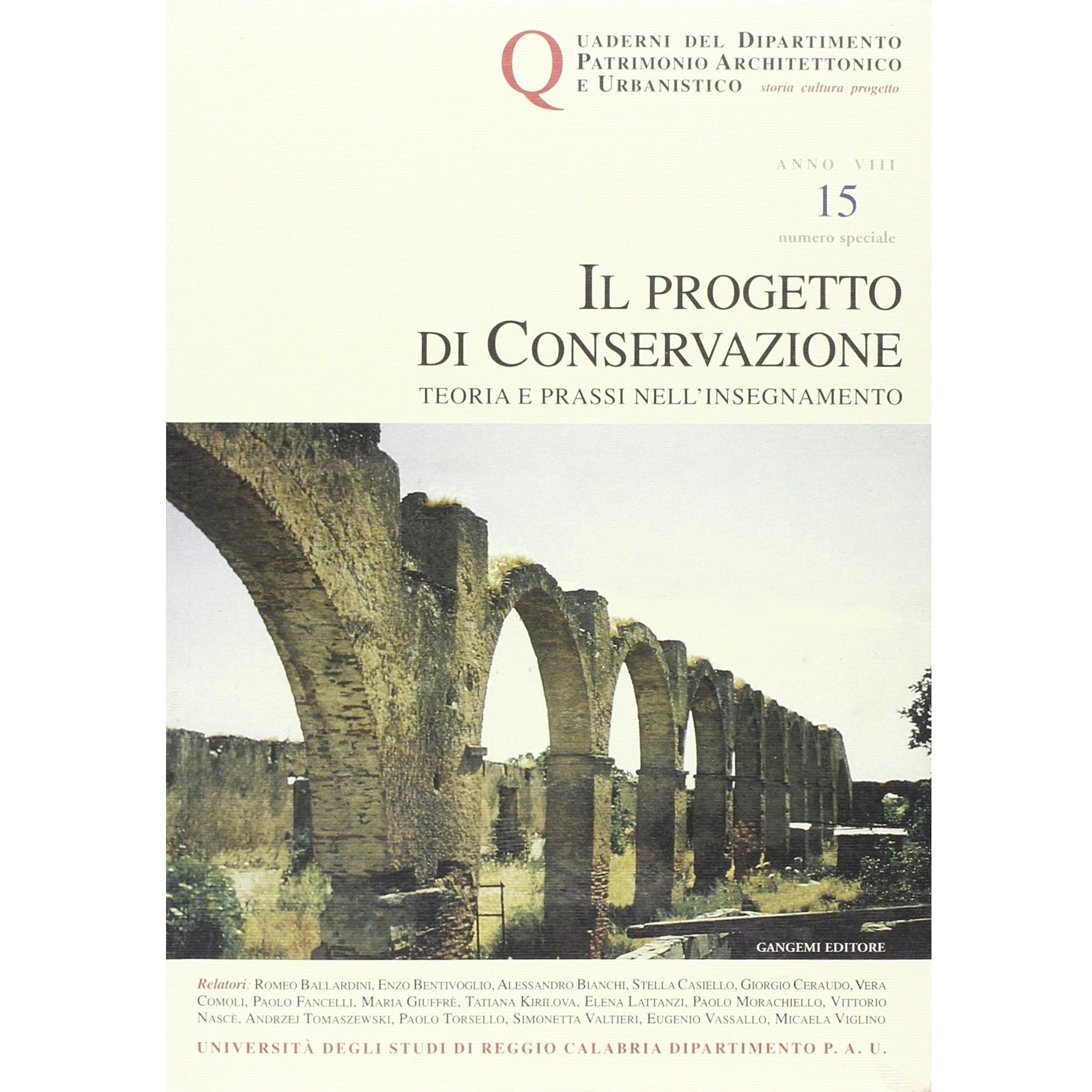 QUADERNI DEL DIPARTIMENTO
PATRIMONIO ARCHITETTONICO
E URBANISTICO storia cultura progetto

ANNO VIII
15
numero speciale

IL PROGETTO
DI CONSERVAZIONE
TEORIA E PRASSI NELL'INSEGNAMENTO

GANGEMI EDITORE

Relatori: ROMEO BALLARDINI, ENZO BENTIVOGLIO, ALESSANDRO BIANCHI, STELLA CASIELLO, GIORGIO CERAUDO, VERA COMOLI, PAOLO FANCELLI, MARIA GIUFFRÈ, TATIANA KIRILOVA, ELENA LATTANZI, PAOLO MORACHIELLO, VITTORIO NASCÈ, ANDRZEJ TOMASZEWSKI, PAOLO TORSELLO, SIMONETTA VALTIERI, EUGENIO VASSALLO, MICAELA VIGLINO

UNIVERSITÀ DEGLI STUDI DI REGGIO CALABRIA DIPARTIMENTO P. A. U.